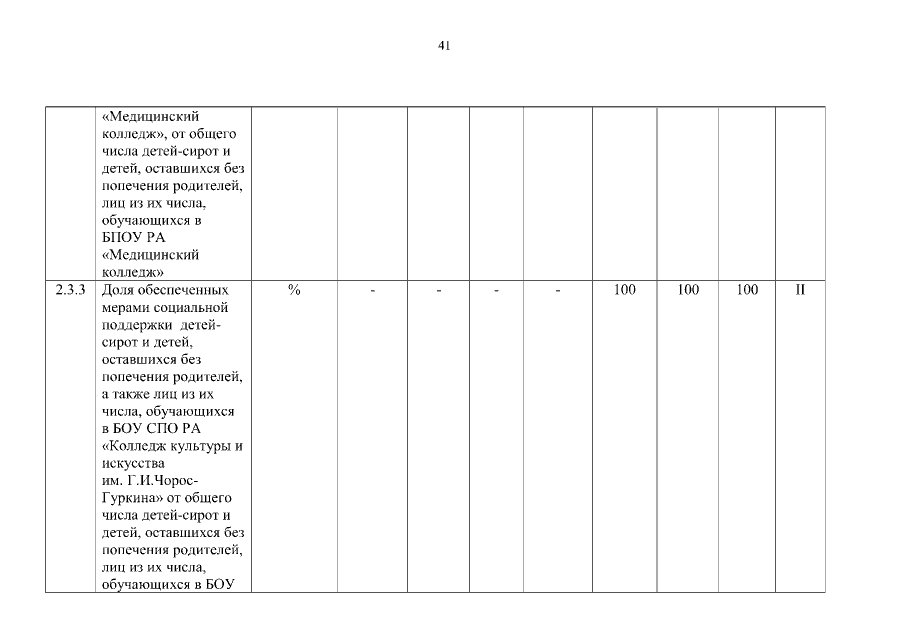 41

|  |  |  |  |  |  |  |  |  |  |  |
|---|---|---|---|---|---|---|---|---|---|---|
|  | «Медицинский колледж», от общего числа детей-сирот и детей, оставшихся без попечения родителей, лиц из их числа, обучающихся в БПОУ РА «Медицинский колледж» |  |  |  |  |  |  |  |  |  |
| 2.3.3 | Доля обеспеченных мерами социальной поддержки детей-сирот и детей, оставшихся без попечения родителей, а также лиц из их числа, обучающихся в БОУ СПО РА «Колледж культуры и искусства им. Г.И.Чорос-Гуркина» от общего числа детей-сирот и детей, оставшихся без попечения родителей, лиц из их числа, обучающихся в БОУ | % | - | - | - | - | 100 | 100 | 100 | II |